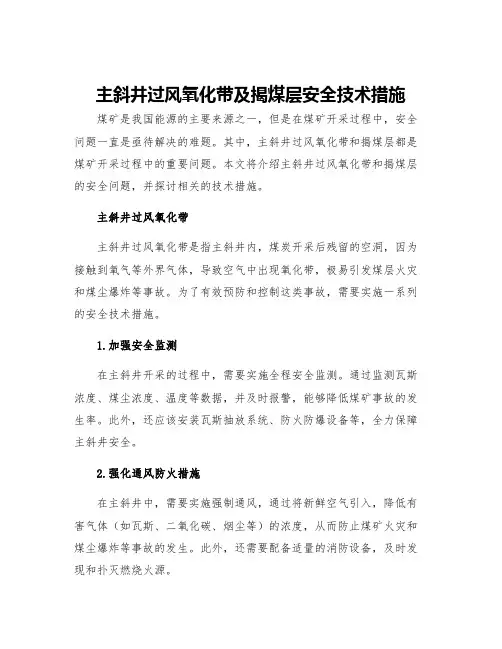 主斜井过风氧化带及揭煤层安全技术措施

煤矿是我国能源的主要来源之一，但是在煤矿开采过程中，安全问题一直是亟待解决的难题。其中，主斜井过风氧化带和揭煤层都是煤矿开采过程中的重要问题。本文将介绍主斜井过风氧化带和揭煤层的安全问题，并探讨相关的技术措施。

主斜井过风氧化带

主斜井过风氧化带是指主斜井内，煤炭开采后残留的空洞，因为接触到氧气等外界气体，导致空气中出现氧化带，极易引发煤层火灾和煤尘爆炸等事故。为了有效预防和控制这类事故，需要实施一系列的安全技术措施。

1.加强安全监测

在主斜井开采的过程中，需要实施全程安全监测。通过监测瓦斯浓度、煤尘浓度、温度等数据，并及时报警，能够降低煤矿事故的发生率。此外，还应该安装瓦斯抽放系统、防火防爆设备等，全力保障主斜井安全。

2.强化通风防火措施

在主斜井中，需要实施强制通风，通过将新鲜空气引入，降低有害气体（如瓦斯、二氧化碳、烟尘等）的浓度，从而防止煤矿火灾和煤尘爆炸等事故的发生。此外，还需要配备适量的消防设备，及时发现和扑灭燃烧火源。